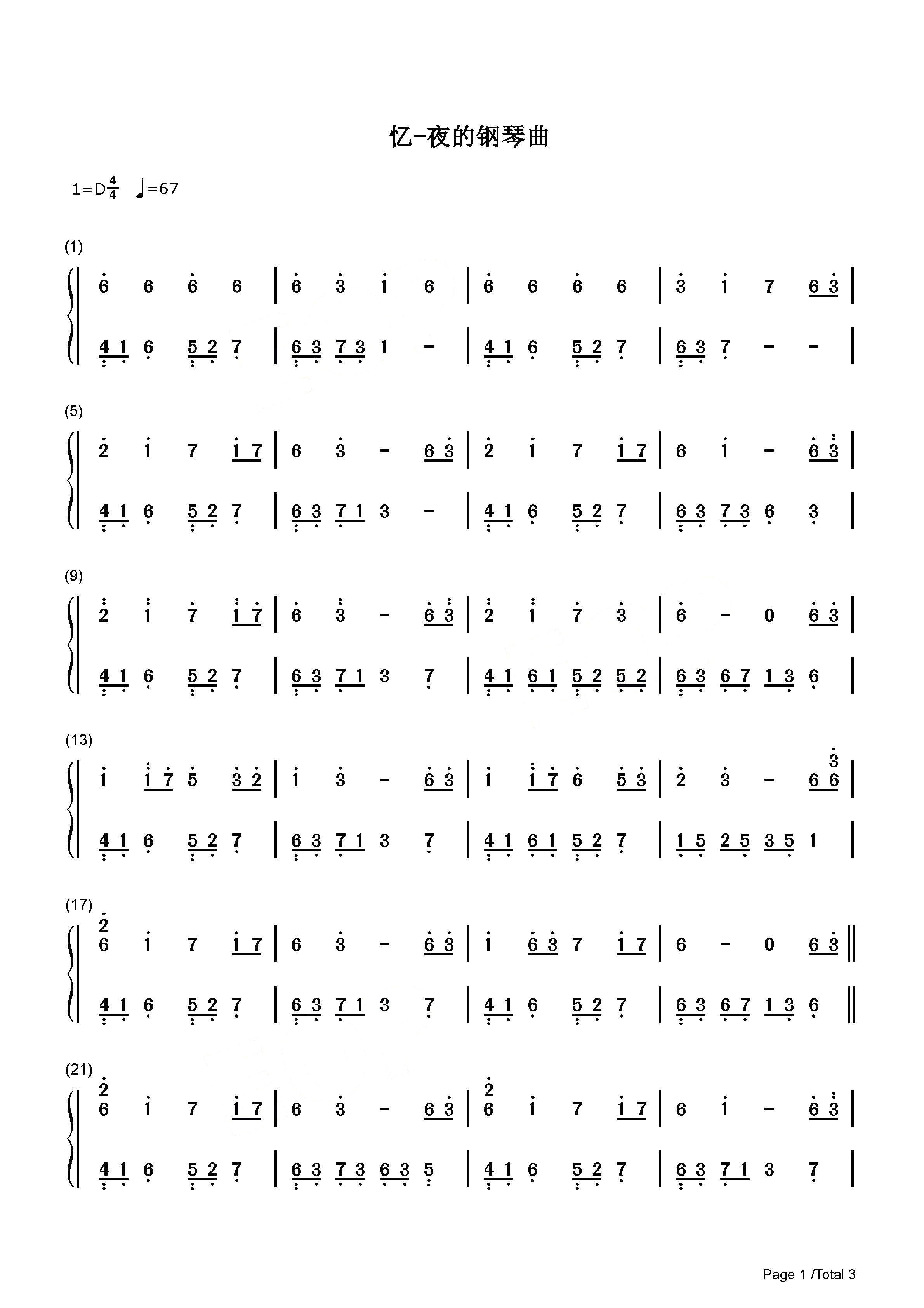 忆-夜的钢琴曲

1=D$\frac{4}{4}$ ♩=67

(1)

6 6 6 6 | 6 3 1 6 | 6 6 6 6 | 3 1 7 6 3 |

4 1 6 5 2 7 | 6 3 7 3 1 - | 4 1 6 5 2 7 | 6 3 7 - - |

(5)

2 1 7 1 7 | 6 3 - 6 3 | 2 1 7 1 7 | 6 1 - 6 3 |

4 1 6 5 2 7 | 6 3 7 1 3 - | 4 1 6 5 2 7 | 6 3 7 3 6 3 |

(9)

2 1 7 1 7 | 6 3 - 6 3 | 2 1 7 3 | 6 - 0 6 3 |

4 1 6 5 2 7 | 6 3 7 1 3 7 | 4 1 6 1 5 2 5 2 | 6 3 6 7 1 3 6 |

(13)

1 1 7 5 3 2 | 1 3 - 6 3 | 1 1 7 6 5 3 | 2 3 - 6 6 3 |

4 1 6 5 2 7 | 6 3 7 1 3 7 | 4 1 6 1 5 2 7 | 1 5 2 5 3 5 1 |

(17)

2 6 1 7 1 7 | 6 3 - 6 3 | 1 6 3 7 1 7 | 6 - 0 6 3 ||

4 1 6 5 2 7 | 6 3 7 1 3 7 | 4 1 6 5 2 7 | 6 3 6 7 1 3 6 ||

(21)

2 6 1 7 1 7 | 6 3 - 6 3 | 2 6 1 7 1 7 | 6 1 - 6 3 |

4 1 6 5 2 7 | 6 3 7 3 6 3 5 | 4 1 6 5 2 7 | 6 3 7 1 3 7 |

Page 1 /Total 3